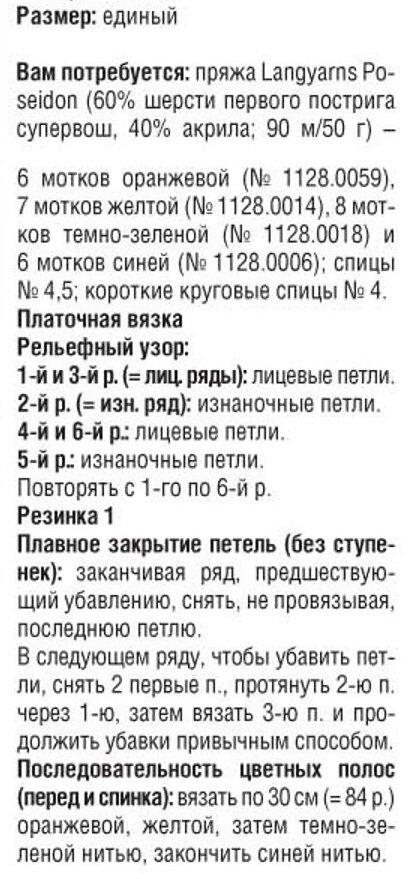 Размер: единый

Вам потребуется: пряжа Langyarns Poseidon (60% шерсти первого пострига супервош, 40% акрила; 90 м/50 г) –

6 мотков оранжевой (№ 1128.0059), 7 мотков желтой (№ 1128.0014), 8 мотков темно-зеленой (№ 1128.0018) и 6 мотков синей (№ 1128.0006); спицы № 4,5; короткие круговые спицы № 4.
Платочная вязка
Рельефный узор:
1-й и 3-й р. (= лиц. ряды): лицевые петли.
2-й р. (= изн. ряд): изнаночные петли.
4-й и 6-й р.: лицевые петли.
5-й р.: изнаночные петли.
Повторять с 1-го по 6-й р.
Резинка 1
Плавное закрытие петель (без ступенек): заканчивая ряд, предшествующий убавлению, снять, не провязывая, последнюю петлю.
В следующем ряду, чтобы убавить петли, снять 2 первые п., протянуть 2-ю п. через 1-ю, затем вязать 3-ю п. и продолжить убавки привычным способом.
Последовательность цветных полос (перед и спинка): вязать по 30 см (= 84 р.) оранжевой, желтой, затем темно-зеленой нитью, закончить синей нитью.